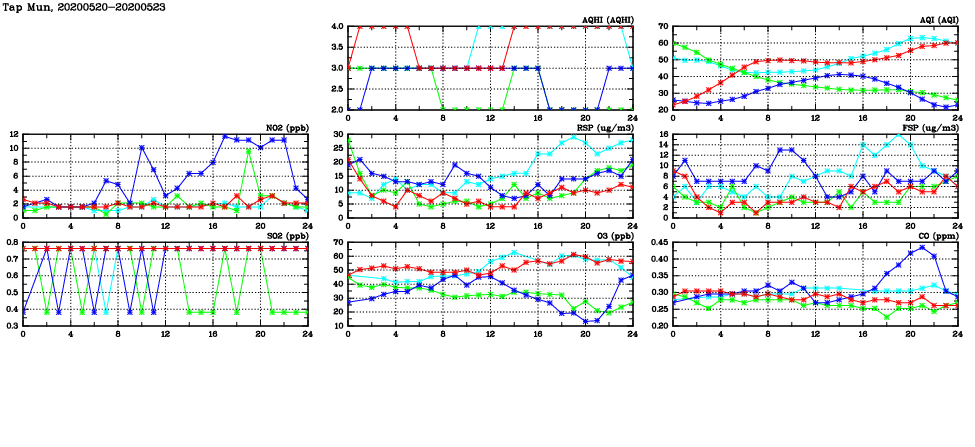 Tap Mun, 20200520-20200523

AQHI (AQHI)
4.0
3.5
3.0
2.5
2.0
0 4 8 12 16 20 24

AQI (AQI)
70
60
50
40
30
20
0 4 8 12 16 20 24

NO2 (ppb)
12
10
8
6
4
2
0
0 4 8 12 16 20 24

RSP (ug/m3)
30
25
20
15
10
5
0
0 4 8 12 16 20 24

FSP (ug/m3)
16
14
12
10
8
6
4
2
0
0 4 8 12 16 20 24

SO2 (ppb)
0.8
0.7
0.6
0.5
0.4
0.3
0 4 8 12 16 20 24

O3 (ppb)
70
60
50
40
30
20
10
0 4 8 12 16 20 24

CO (ppm)
0.45
0.40
0.35
0.30
0.25
0.20
0 4 8 12 16 20 24